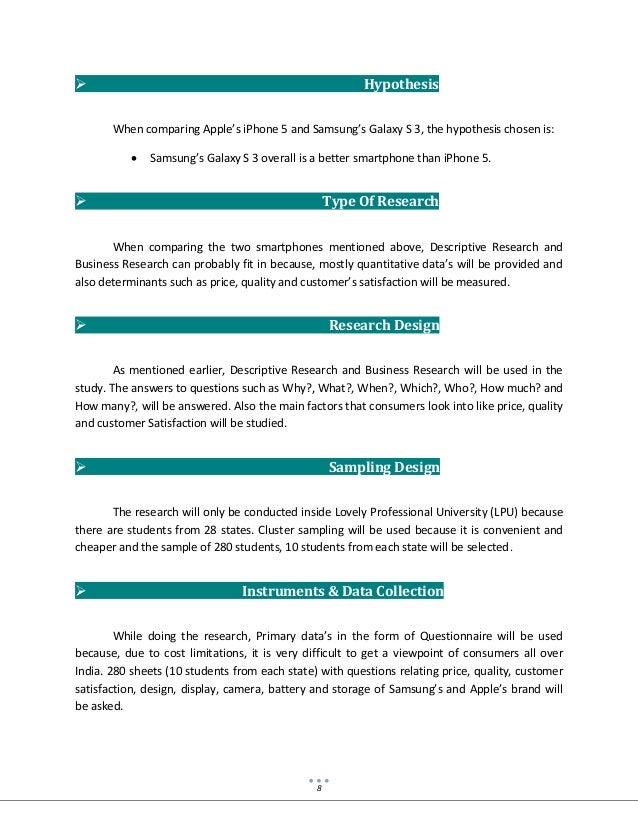 ➢ Hypothesis

When comparing Apple's iPhone 5 and Samsung's Galaxy S 3, the hypothesis chosen is:

• Samsung's Galaxy S 3 overall is a better smartphone than iPhone 5.

➢ Type Of Research

When comparing the two smartphones mentioned above, Descriptive Research and Business Research can probably fit in because, mostly quantitative data's will be provided and also determinants such as price, quality and customer's satisfaction will be measured.

➢ Research Design

As mentioned earlier, Descriptive Research and Business Research will be used in the study. The answers to questions such as Why?, What?, When?, Which?, Who?, How much? and How many?, will be answered. Also the main factors that consumers look into like price, quality and customer Satisfaction will be studied.

➢ Sampling Design

The research will only be conducted inside Lovely Professional University (LPU) because there are students from 28 states. Cluster sampling will be used because it is convenient and cheaper and the sample of 280 students, 10 students from each state will be selected.

➢ Instruments & Data Collection

While doing the research, Primary data's in the form of Questionnaire will be used because, due to cost limitations, it is very difficult to get a viewpoint of consumers all over India. 280 sheets (10 students from each state) with questions relating price, quality, customer satisfaction, design, display, camera, battery and storage of Samsung's and Apple's brand will be asked.

8